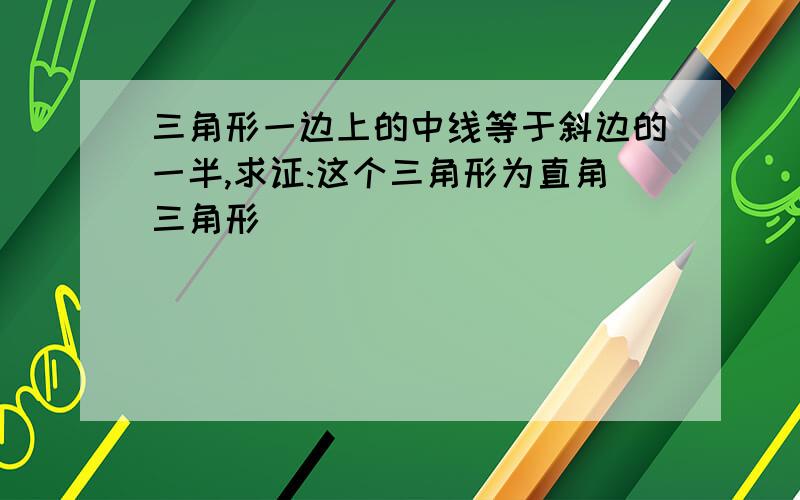 三角形一边上的中线等于斜边的一半,求证:这个三角形为直角三角形